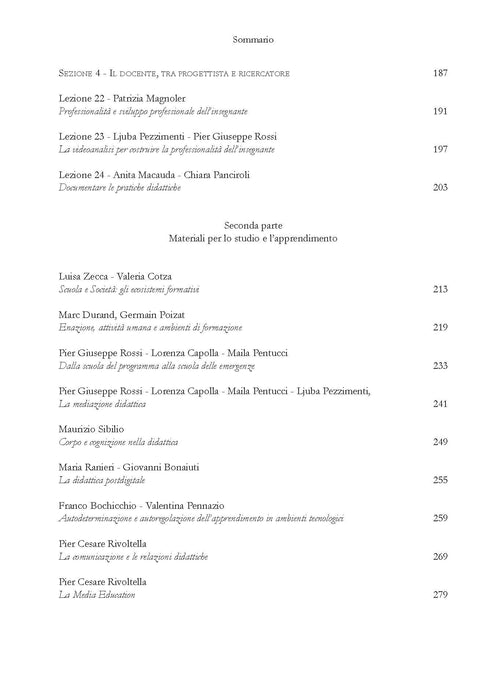 Sommario

Sezione 4 - Il docente, tra progettista e ricercatore 187

Lezione 22 - Patrizia Magnoler
Professionalità e sviluppo professionale dell'insegnante 191

Lezione 23 - Ljuba Pezzimenti - Pier Giuseppe Rossi
La videoanalisi per costruire la professionalità dell'insegnante 197

Lezione 24 - Anita Macauda - Chiara Panciroli
Documentare le pratiche didattiche 203

Seconda parte
Materiali per lo studio e l'apprendimento

Luisa Zecca - Valeria Cotza
Scuola e Società: gli ecosistemi formativi 213

Marc Durand, Germain Poizat
Enazione, attività umana e ambienti di formazione 219

Pier Giuseppe Rossi - Lorenza Capolla - Maila Pentucci
Dalla scuola del programma alla scuola delle emergenze 233

Pier Giuseppe Rossi - Lorenza Capolla - Maila Pentucci - Ljuba Pezzimenti,
La mediazione didattica 241

Maurizio Sibilio
Corpo e cognizione nella didattica 249

Maria Ranieri - Giovanni Bonaiuti
La didattica postdigitale 255

Franco Bochicchio - Valentina Pennazio
Autodeterminazione e autoregolazione dell'apprendimento in ambienti tecnologici 259

Pier Cesare Rivoltella
La comunicazione e le relazioni didattiche 269

Pier Cesare Rivoltella
La Media Education 279